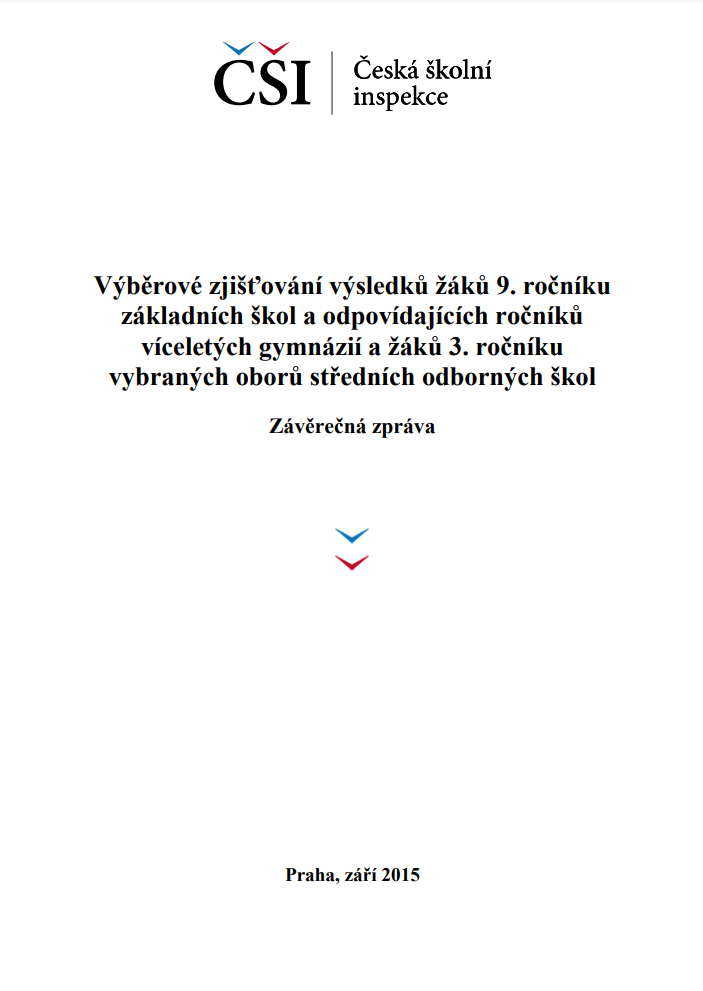 ČŠI

Česká školní inspekce

Výběrové zjišťování výsledků žáků 9. ročníku základních škol a odpovídajících ročníků víceletých gymnázií a žáků 3. ročníku vybraných oborů středních odborných škol

Závěrečná zpráva

Praha, září 2015